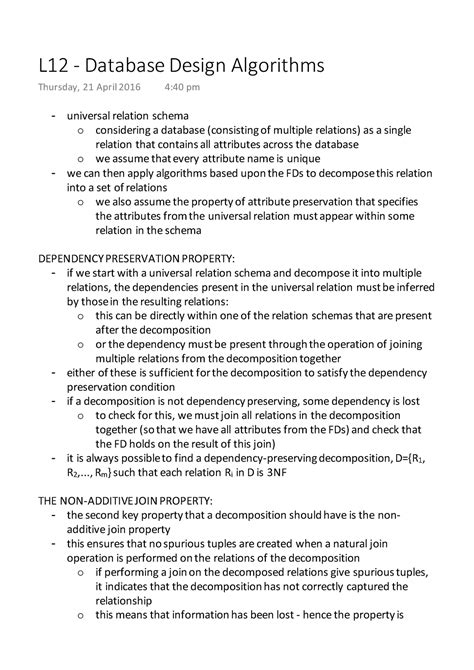 L12 - Database Design Algorithms

Thursday, 21 April 2016 4:40 pm

- universal relation schema
  o considering a database (consisting of multiple relations) as a single relation that contains all attributes across the database
  o we assume that every attribute name is unique
- we can then apply algorithms based upon the FDs to decompose this relation into a set of relations
  o we also assume the property of attribute preservation that specifies the attributes from the universal relation must appear within some relation in the schema

DEPENDENCY PRESERVATION PROPERTY:
- if we start with a universal relation schema and decompose it into multiple relations, the dependencies present in the universal relation must be inferred by those in the resulting relations:
  o this can be directly within one of the relation schemas that are present after the decomposition
  o or the dependency must be present through the operation of joining multiple relations from the decomposition together
- either of these is sufficient for the decomposition to satisfy the dependency preservation condition
- if a decomposition is not dependency preserving, some dependency is lost
  o to check for this, we must join all relations in the decomposition together (so that we have all attributes from the FDs) and check that the FD holds on the result of this join)
- it is always possible to find a dependency-preserving decomposition, D={$R_1$, $R_2$,..., $R_m$} such that each relation $R_i$ in D is 3NF

THE NON-ADDITIVE JOIN PROPERTY:
- the second key property that a decomposition should have is the non-additive join property
- this ensures that no spurious tuples are created when a natural join operation is performed on the relations of the decomposition
  o if performing a join on the decomposed relations give spurious tuples, it indicates that the decomposition has not correctly captured the relationship
  o this means that information has been lost - hence the property is